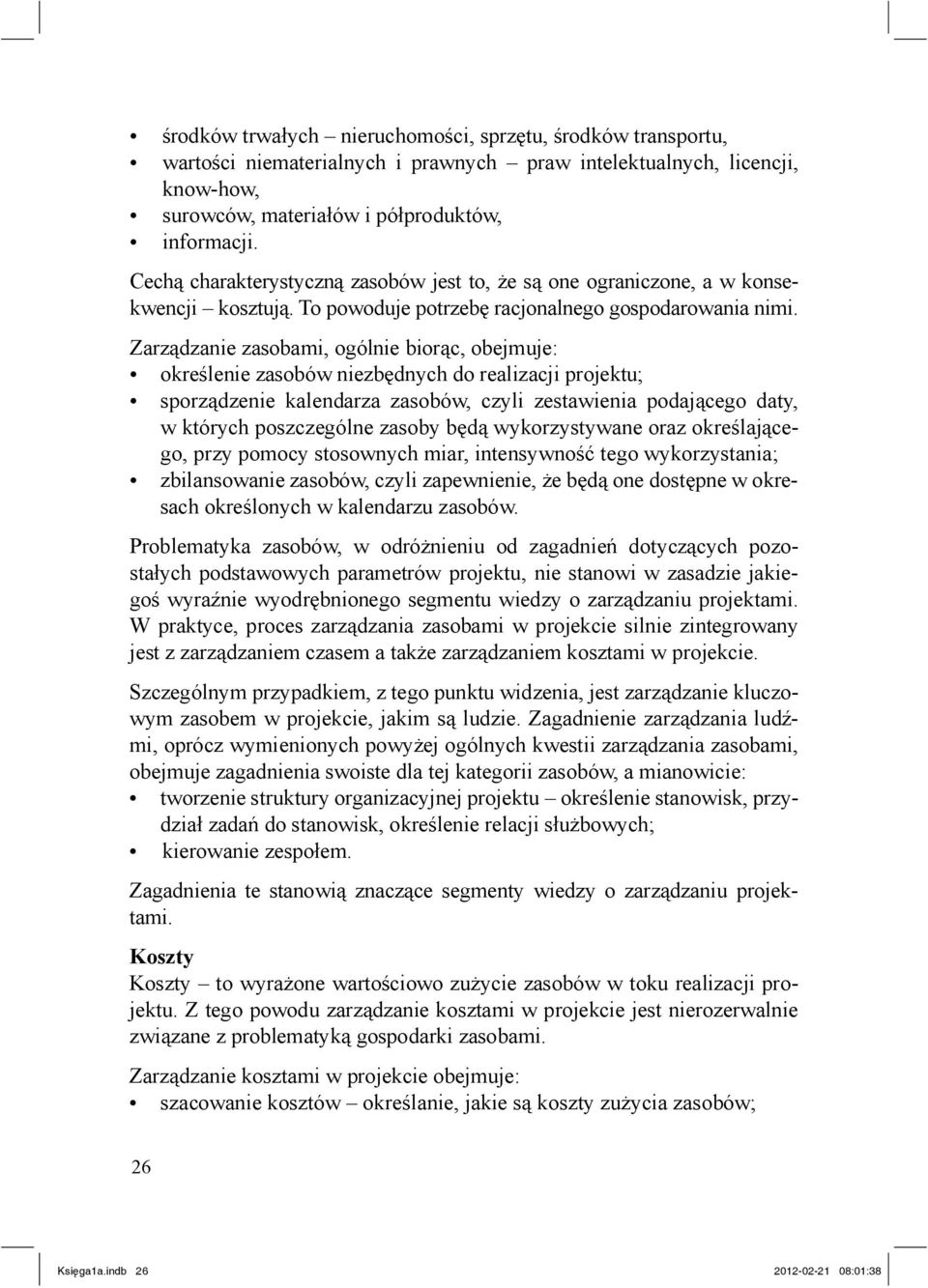 • środków trwałych – nieruchomości, sprzętu, środków transportu,
• wartości niematerialnych i prawnych – praw intelektualnych, licencji, know-how,
• surowców, materiałów i półproduktów,
• informacji.

Cechą charakterystyczną zasobów jest to, że są one ograniczone, a w konsekwencji – kosztują. To powoduje potrzebę racjonalnego gospodarowania nimi.

Zarządzanie zasobami, ogólnie biorąc, obejmuje:
• określenie zasobów niezbędnych do realizacji projektu;
• sporządzenie kalendarza zasobów, czyli zestawienia podającego daty, w których poszczególne zasoby będą wykorzystywane oraz określającego, przy pomocy stosownych miar, intensywność tego wykorzystania;
• zbilansowanie zasobów, czyli zapewnienie, że będą one dostępne w okresach określonych w kalendarzu zasobów.

Problematyka zasobów, w odróżnieniu od zagadnień dotyczących pozostałych podstawowych parametrów projektu, nie stanowi w zasadzie jakiegoś wyraźnie wyodrębnionego segmentu wiedzy o zarządzaniu projektami. W praktyce, proces zarządzania zasobami w projekcie silnie zintegrowany jest z zarządzaniem czasem a także zarządzaniem kosztami w projekcie.

Szczególnym przypadkiem, z tego punktu widzenia, jest zarządzanie kluczowym zasobem w projekcie, jakim są ludzie. Zagadnienie zarządzania ludźmi, oprócz wymienionych powyżej ogólnych kwestii zarządzania zasobami, obejmuje zagadnienia swoiste dla tej kategorii zasobów, a mianowicie:
• tworzenie struktury organizacyjnej projektu – określenie stanowisk, przydział zadań do stanowisk, określenie relacji służbowych;
• kierowanie zespołem.

Zagadnienia te stanowią znaczące segmenty wiedzy o zarządzaniu projektami.

Koszty
Koszty – to wyrażone wartościowo zużycie zasobów w toku realizacji projektu. Z tego powodu zarządzanie kosztami w projekcie jest nierozerwalnie związane z problematyką gospodarki zasobami.

Zarządzanie kosztami w projekcie obejmuje:
• szacowanie kosztów – określanie, jakie są koszty zużycia zasobów;

26

Księga1a.indb 26 2012-02-21 08:01:38